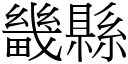 畿縣